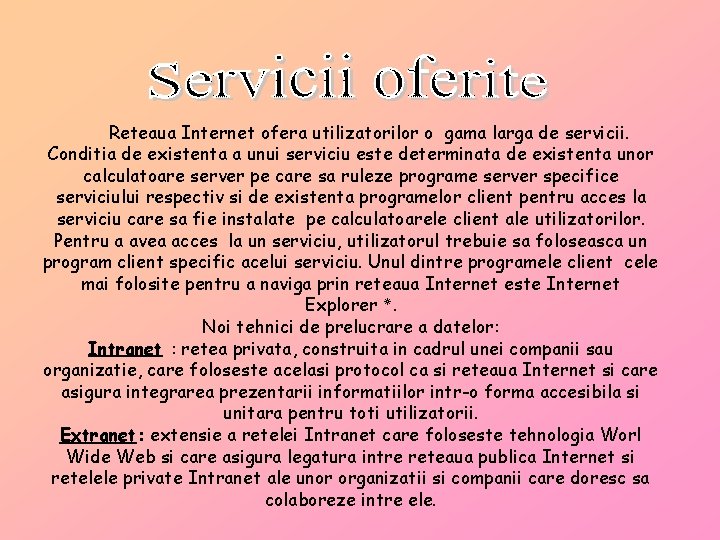 Servicii oferite

Reteaua Internet ofera utilizatorilor o gama larga de servicii. Conditia de existenta a unui serviciu este determinata de existenta unor calculatoare server pe care sa ruleze programe server specifice serviciului respectiv si de existenta programelor client pentru acces la serviciu care sa fie instalate pe calculatoarele client ale utilizatorilor. Pentru a avea acces la un serviciu, utilizatorul trebuie sa foloseasca un program client specific acelui serviciu. Unul dintre programele client cele mai folosite pentru a naviga prin reteaua Internet este Internet Explorer *.

Noi tehnici de prelucrare a datelor:

Intranet : retea privata, construita in cadrul unei companii sau organizatie, care foloseste acelasi protocol ca si reteaua Internet si care asigura integrarea prezentarii informatiilor intr-o forma accesibila si unitara pentru toti utilizatorii.

Extranet: extensie a retelei Intranet care foloseste tehnologia Worl Wide Web si care asigura legatura intre reteaua publica Internet si retelele private Intranet ale unor organizatii si companii care doresc sa colaboreze intre ele.